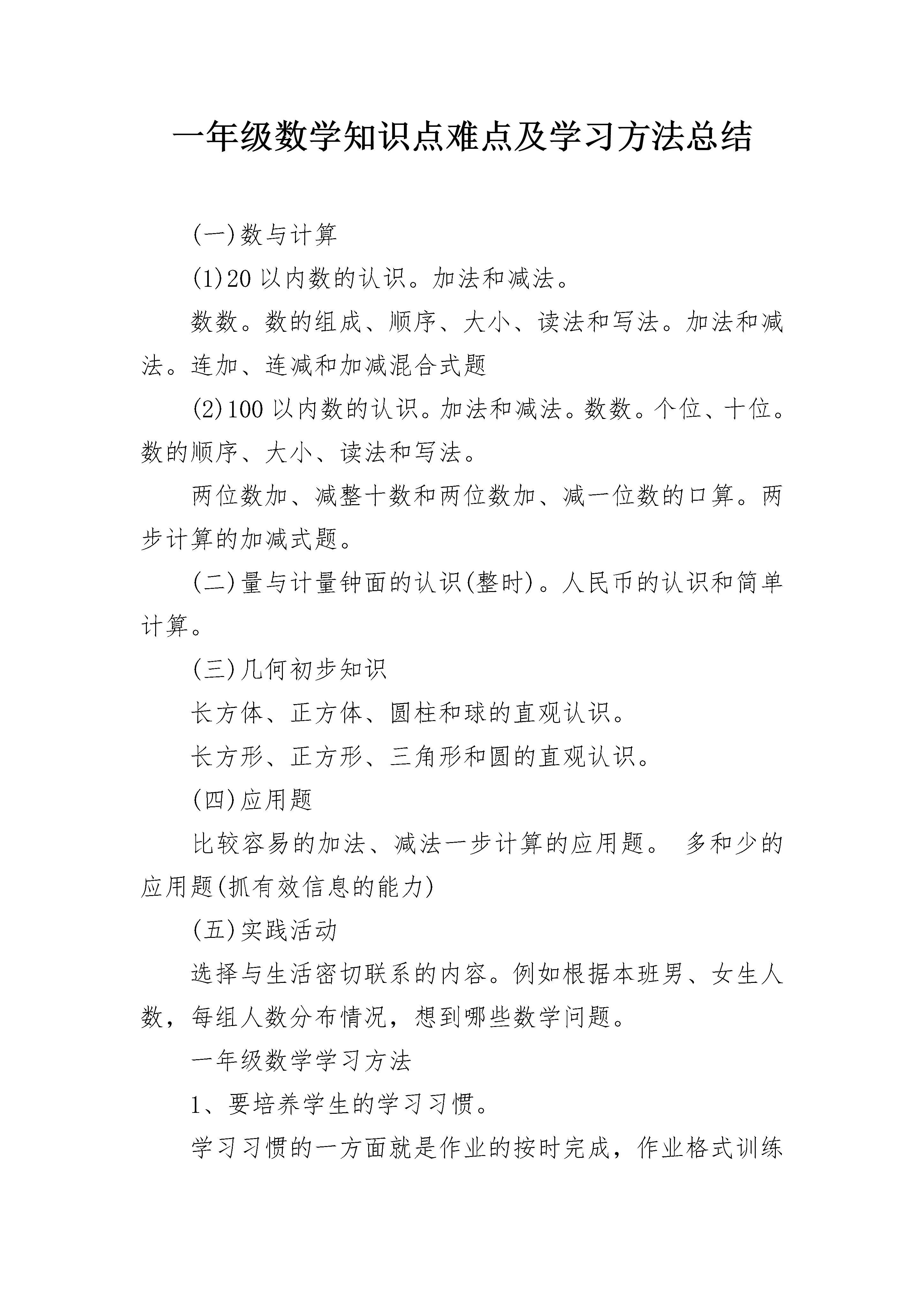 一年级数学知识点难点及学习方法总结

(一)数与计算

(1)20 以内数的认识。加法和减法。

数数。数的组成、顺序、大小、读法和写法。加法和减法。连加、连减和加减混合式题

(2)100 以内数的认识。加法和减法。数数。个位、十位。数的顺序、大小、读法和写法。

两位数加、减整十数和两位数加、减一位数的口算。两步计算的加减式题。

(二)量与计量钟面的认识(整时)。人民币的认识和简单计算。

(三)几何初步知识

长方体、正方体、圆柱和球的直观认识。

长方形、正方形、三角形和圆的直观认识。

(四)应用题

比较容易的加法、减法一步计算的应用题。 多和少的应用题(抓有效信息的能力)

(五)实践活动

选择与生活密切联系的内容。例如根据本班男、女生人数，每组人数分布情况，想到哪些数学问题。

一年级数学学习方法

1、要培养学生的学习习惯。

学习习惯的一方面就是作业的按时完成，作业格式训练